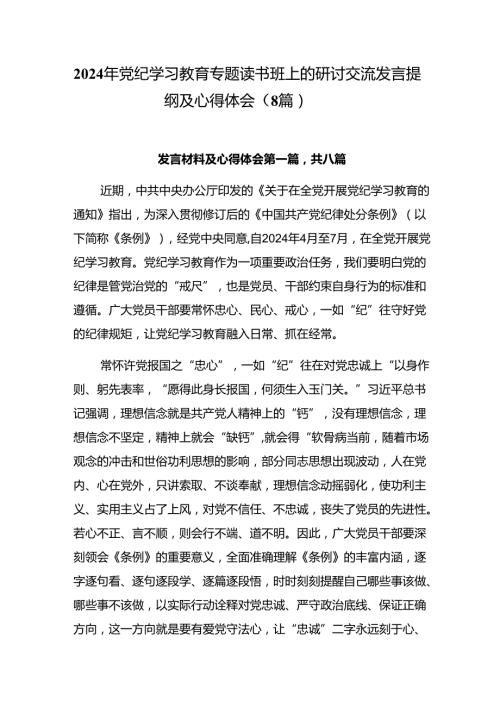 2024年党纪学习教育专题读书班上的研讨交流发言提纲及心得体会（8篇）

发言材料及心得体会第一篇，共八篇

近期，中共中央办公厅印发的《关于在全党开展党纪学习教育的通知》指出，为深入贯彻修订后的《中国共产党纪律处分条例》（以下简称《条例》），经党中央同意,自2024年4月至7月，在全党开展党纪学习教育。党纪学习教育作为一项重要政治任务，我们要明白党的纪律是管党治党的“戒尺”，也是党员、干部约束自身行为的标准和遵循。广大党员干部要常怀忠心、民心、戒心，一如“纪”往守好党的纪律规矩，让党纪学习教育融入日常、抓在经常。

常怀许党报国之“忠心”，一如“纪”往在对党忠诚上“以身作则、躬先表率，“愿得此身长报国，何须生入玉门关。”习近平总书记强调，理想信念就是共产党人精神上的“钙”，没有理想信念，理想信念不坚定，精神上就会“缺钙”,就会得“软骨病当前，随着市场观念的冲击和世俗功利思想的影响，部分同志思想出现波动，人在党内、心在党外，只讲索取、不谈奉献，理想信念动摇弱化，使功利主义、实用主义占了上风，对党不信任、不忠诚，丧失了党员的先进性。若心不正、言不顺，则会行不端、道不明。因此，广大党员干部要深刻领会《条例》的重要意义，全面准确理解《条例》的丰富内涵，逐字逐句看、逐句逐段学、逐篇逐段悟，时时刻刻提醒自己哪些事该做、哪些事不该做，以实际行动诠释对党忠诚、严守政治底线、保证正确方向，这一方向就是要有爱党守法心，让“忠诚”二字永远刻于心、